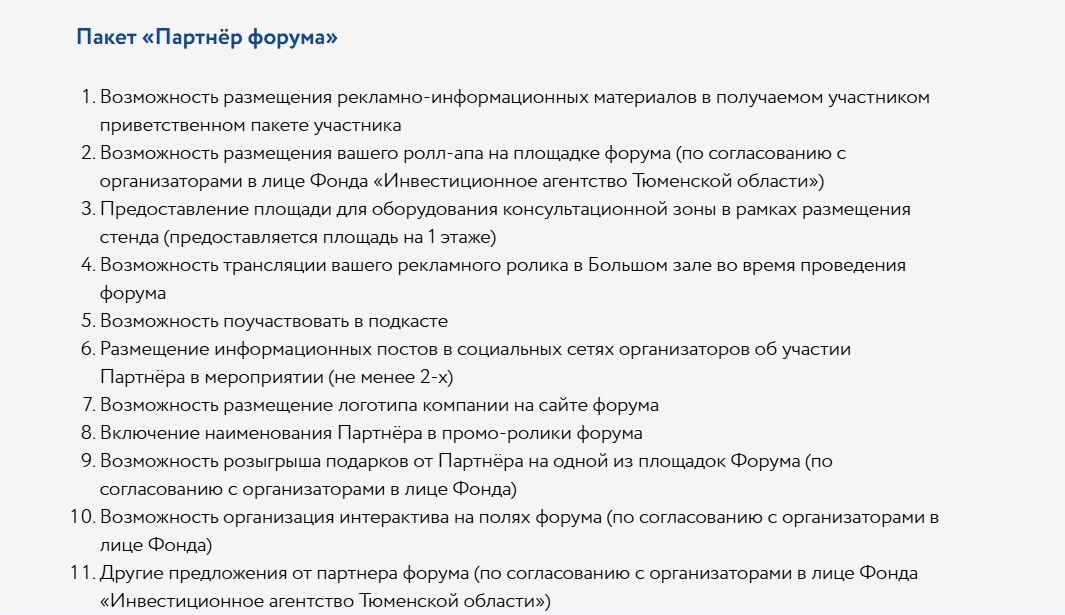 Пакет «Партнёр форума»

1. Возможность размещения рекламно-информационных материалов в получаемом участником приветственном пакете участника
2. Возможность размещения вашего ролл-апа на площадке форума (по согласованию с организаторами в лице Фонда «Инвестиционное агентство Тюменской области»)
3. Предоставление площади для оборудования консультационной зоны в рамках размещения стенда (предоставляется площадь на 1 этаже)
4. Возможность трансляции вашего рекламного ролика в Большом зале во время проведения форума
5. Возможность поучаствовать в подкасте
6. Размещение информационных постов в социальных сетях организаторов об участии Партнёра в мероприятии (не менее 2-х)
7. Возможность размещение логотипа компании на сайте форума
8. Включение наименования Партнёра в промо-ролики форума
9. Возможность розыгрыша подарков от Партнёра на одной из площадок Форума (по согласованию с организаторами в лице Фонда)
10. Возможность организация интерактива на полях форума (по согласованию с организаторами в лице Фонда)
11. Другие предложения от партнера форума (по согласованию с организаторами в лице Фонда «Инвестиционное агентство Тюменской области»)